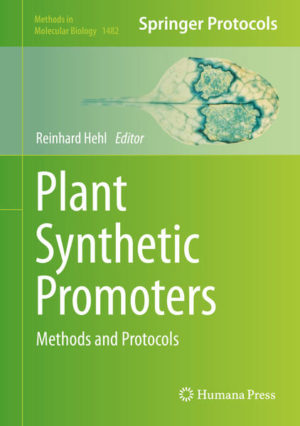 Methods in Molecular Biology 1482

Springer Protocols

Reinhard Hehl Editor

Plant Synthetic Promoters

Methods and Protocols

Humana Press